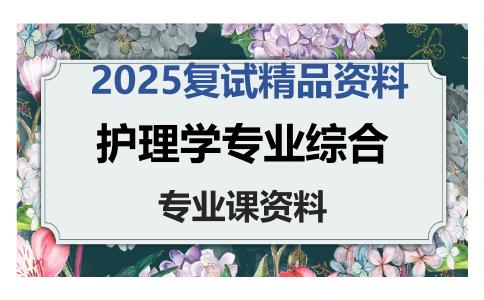 2025复试精品资料

护理学专业综合

专业课资料